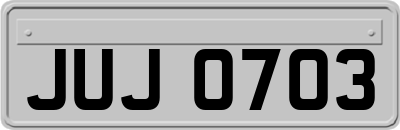 JUJ 0703